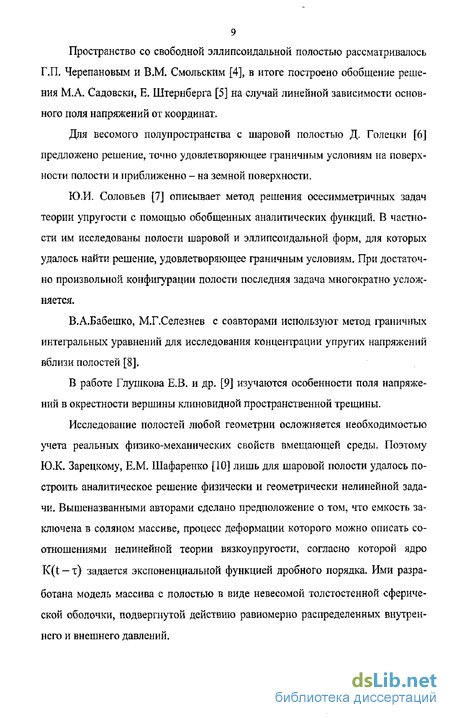 9

Пространство со свободной эллипсоидальной полостью рассматривалось Г.П. Черепановым и В.М. Смольским [4], в итоге построено обобщение решения М.А. Садовски, Е. Штернберга [5] на случай линейной зависимости основного поля напряжений от координат.

Для весомого полупространства с шаровой полостью Д. Голецки [6] предложено решение, точно удовлетворяющее граничным условиям на поверхности полости и приближенно – на земной поверхности.

Ю.И. Соловьев [7] описывает метод решения осесимметричных задач теории упругости с помощью обобщенных аналитических функций. В частности им исследованы полости шаровой и эллипсоидальной форм, для которых удалось найти решение, удовлетворяющее граничным условиям. При достаточно произвольной конфигурации полости последняя задача многократно усложняется.

В.А.Бабешко, М.Г.Селезнев с соавторами используют метод граничных интегральных уравнений для исследования концентрации упругих напряжений вблизи полостей [8].

В работе Глушкова Е.В. и др. [9] изучаются особенности поля напряжений в окрестности вершины клиновидной пространственной трещины.

Исследование полостей любой геометрии осложняется необходимостью учета реальных физико-механических свойств вмещающей среды. Поэтому Ю.К. Зарецкому, Е.М. Шафаренко [10] лишь для шаровой полости удалось построить аналитическое решение физически и геометрически нелинейной задачи. Вышеназванными авторами сделано предположение о том, что емкость заключена в соляном массиве, процесс деформации которого можно описать соотношениями нелинейной теории вязкоупругости, согласно которой ядро $K(t-\tau)$ задается экспоненциальной функцией дробного порядка. Ими разработана модель массива с полостью в виде невесомой толстостенной сферической оболочки, подвергнутой действию равномерно распределенных внутреннего и внешнего давлений.

dsLib.net
библиотека диссертаций